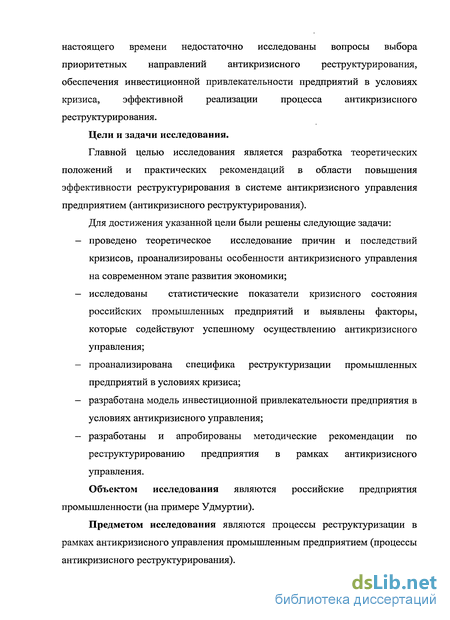 настоящего времени недостаточно исследованы вопросы выбора приоритетных направлений антикризисного реструктурирования, обеспечения инвестиционной привлекательности предприятий в условиях кризиса, эффективной реализации процесса антикризисного реструктурирования.

Цели и задачи исследования.

Главной целью исследования является разработка теоретических положений и практических рекомендаций в области повышения эффективности реструктурирования в системе антикризисного управления предприятием (антикризисного реструктурирования).

Для достижения указанной цели были решены следующие задачи:

– проведено теоретическое исследование причин и последствий кризисов, проанализированы особенности антикризисного управления на современном этапе развития экономики;

– исследованы статистические показатели кризисного состояния российских промышленных предприятий и выявлены факторы, которые содействуют успешному осуществлению антикризисного управления;

– проанализирована специфика реструктуризации промышленных предприятий в условиях кризиса;

– разработана модель инвестиционной привлекательности предприятия в условиях антикризисного управления;

– разработаны и апробированы методические рекомендации по реструктурированию предприятия в рамках антикризисного управления.

Объектом исследования являются российские предприятия промышленности (на примере Удмуртии).

Предметом исследования являются процессы реструктуризации в рамках антикризисного управления промышленным предприятием (процессы антикризисного реструктурирования).

dsLib.net
библиотека диссертаций